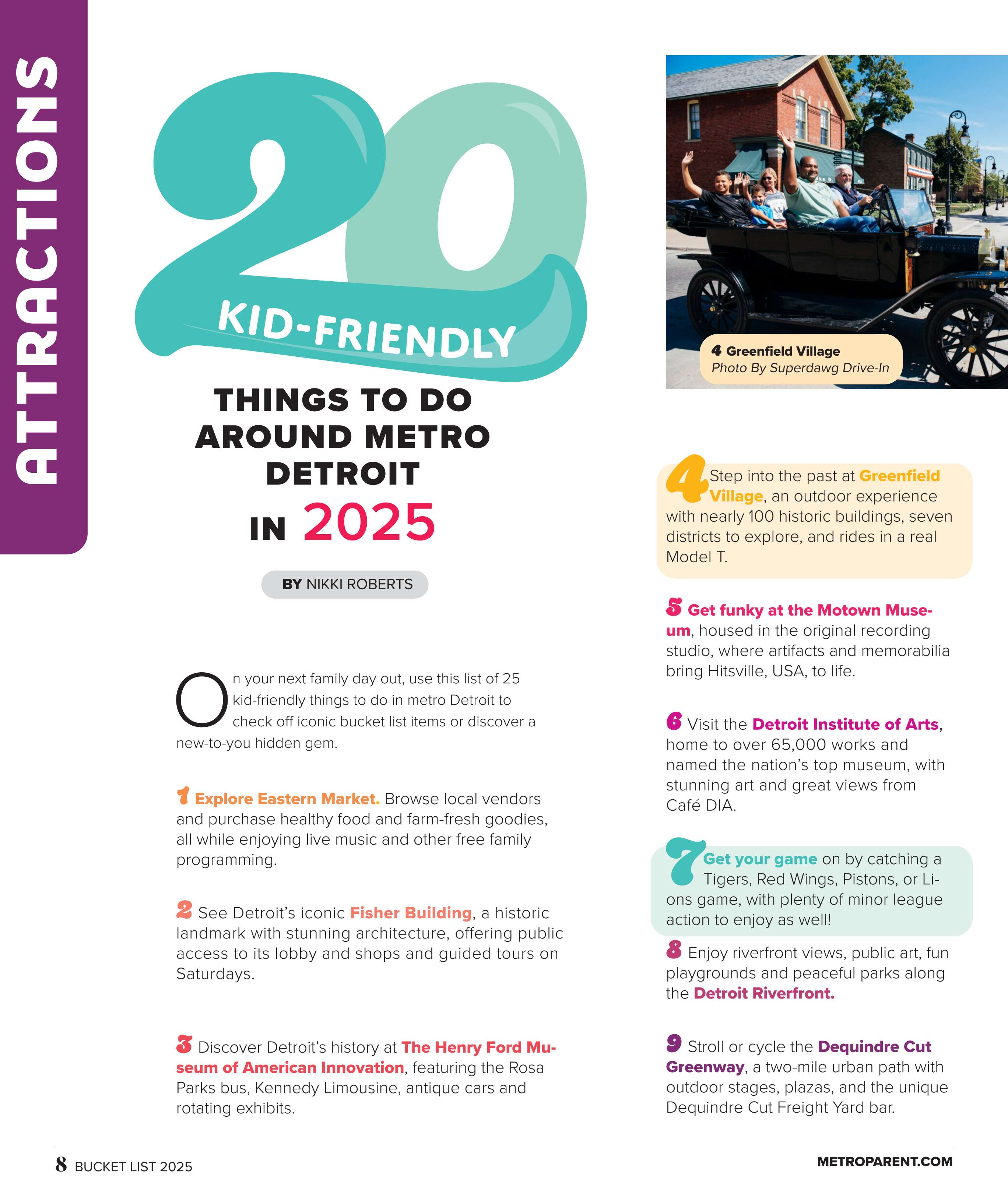 ATTRACTIONS

20 KID-FRIENDLY

THINGS TO DO AROUND METRO DETROIT IN 2025

BY NIKKI ROBERTS

On your next family day out, use this list of 25 kid-friendly things to do in metro Detroit to check off iconic bucket list items or discover a new-to-you hidden gem.

1 Explore Eastern Market. Browse local vendors and purchase healthy food and farm-fresh goodies, all while enjoying live music and other free family programming.

2 See Detroit's iconic Fisher Building, a historic landmark with stunning architecture, offering public access to its lobby and shops and guided tours on Saturdays.

3 Discover Detroit's history at The Henry Ford Museum of American Innovation, featuring the Rosa Parks bus, Kennedy Limousine, antique cars and rotating exhibits.

4 Greenfield Village
Photo By Superdawg Drive-In

4 Step into the past at Greenfield Village, an outdoor experience with nearly 100 historic buildings, seven districts to explore, and rides in a real Model T.

5 Get funky at the Motown Museum, housed in the original recording studio, where artifacts and memorabilia bring Hitsville, USA, to life.

6 Visit the Detroit Institute of Arts, home to over 65,000 works and named the nation's top museum, with stunning art and great views from Café DIA.

7 Get your game on by catching a Tigers, Red Wings, Pistons, or Lions game, with plenty of minor league action to enjoy as well!

8 Enjoy riverfront views, public art, fun playgrounds and peaceful parks along the Detroit Riverfront.

9 Stroll or cycle the Dequindre Cut Greenway, a two-mile urban path with outdoor stages, plazas, and the unique Dequindre Cut Freight Yard bar.

8 BUCKET LIST 2025

METROPARENT.COM